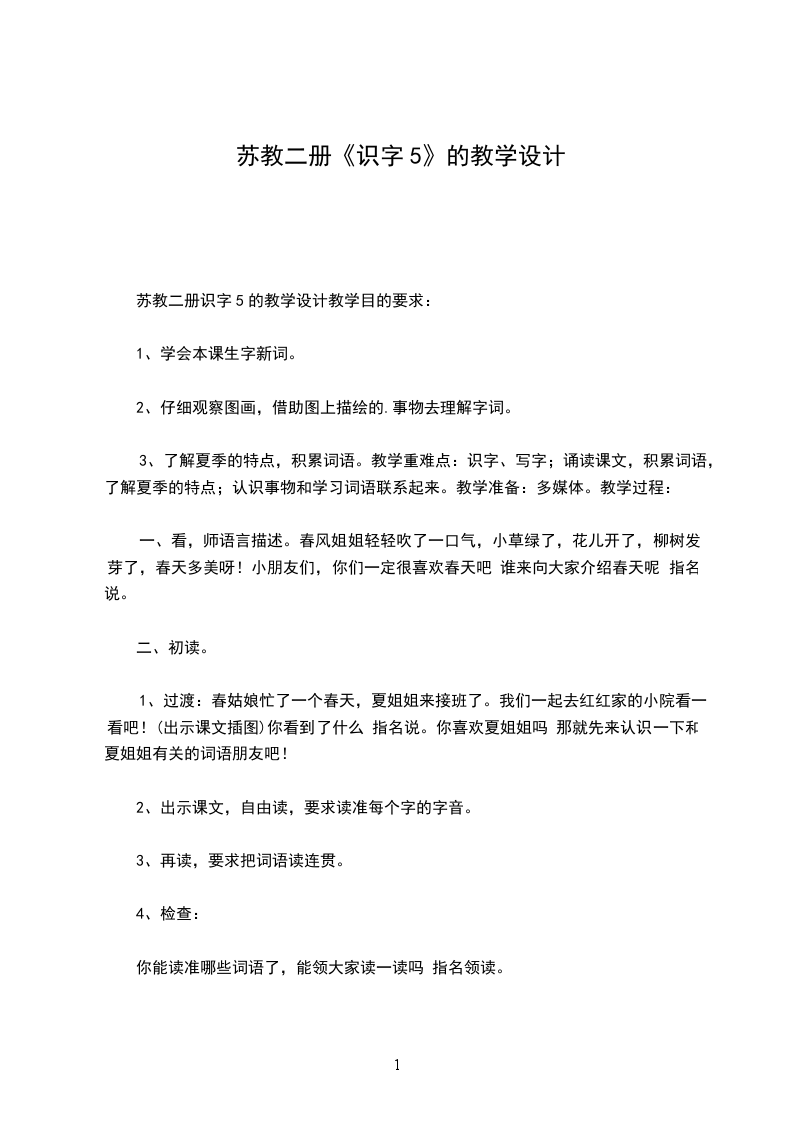 苏教二册《识字 5》的教学设计

苏教二册识字 5 的教学设计教学目的要求：

1、学会本课生字新词。

2、仔细观察图画，借助图上描绘的.事物去理解字词。

3、了解夏季的特点，积累词语。教学重难点：识字、写字；诵读课文，积累词语，了解夏季的特点；认识事物和学习词语联系起来。教学准备：多媒体。教学过程：

一、看，师语言描述。春风姐姐轻轻吹了一口气，小草绿了，花儿开了，柳树发芽了，春天多美呀！小朋友们，你们一定很喜欢春天吧 谁来向大家介绍春天呢 指名说。

二、初读。

1、过渡：春姑娘忙了一个春天，夏姐姐来接班了。我们一起去红红家的小院看一看吧！(出示课文插图)你看到了什么 指名说。你喜欢夏姐姐吗 那就先来认识一下和夏姐姐有关的词语朋友吧！

2、出示课文，自由读，要求读准每个字的字音。

3、再读，要求把词语读连贯。

4、检查：

你能读准哪些词语了，能领大家读一读吗 指名领读。

1